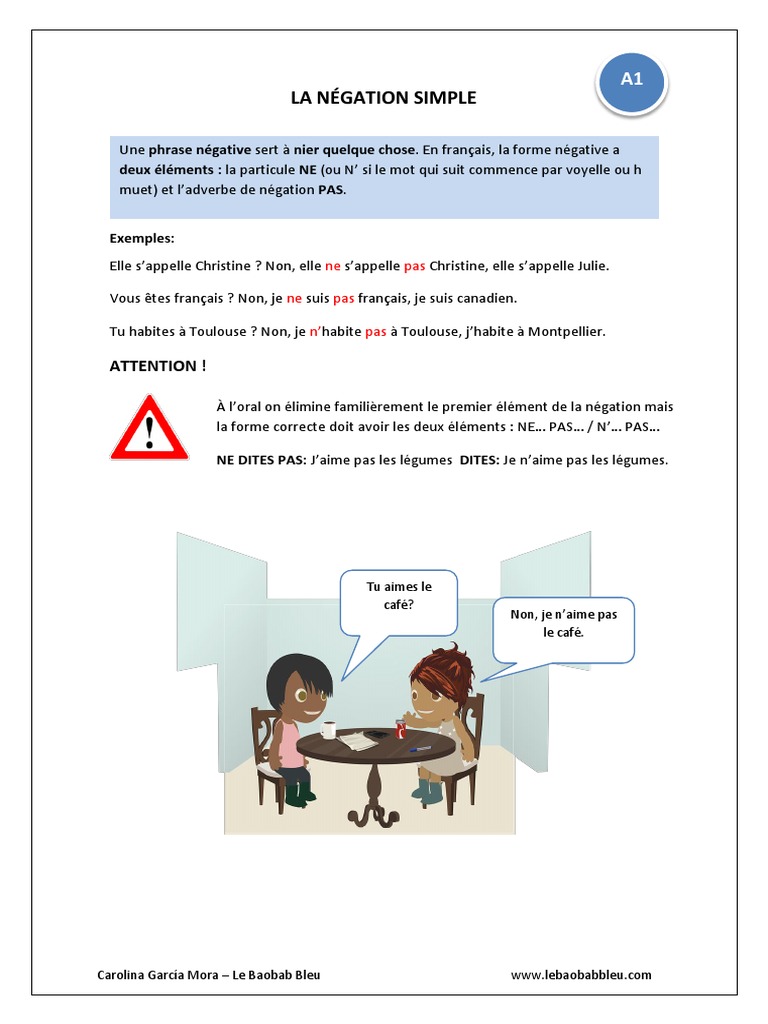 A1

LA NÉGATION SIMPLE

Une phrase négative sert à nier quelque chose. En français, la forme négative a deux éléments : la particule NE (ou N' si le mot qui suit commence par voyelle ou h muet) et l'adverbe de négation PAS.

Exemples:

Elle s'appelle Christine ? Non, elle ne s'appelle pas Christine, elle s'appelle Julie.

Vous êtes français ? Non, je ne suis pas français, je suis canadien.

Tu habites à Toulouse ? Non, je n'habite pas à Toulouse, j'habite à Montpellier.

ATTENTION !

À l'oral on élimine familièrement le premier élément de la négation mais la forme correcte doit avoir les deux éléments : NE… PAS… / N'… PAS…

NE DITES PAS: J'aime pas les légumes DITES: Je n'aime pas les légumes.

Tu aimes le café?

Non, je n'aime pas le café.

Carolina García Mora – Le Baobab Bleu

www.lebaobabbleu.com